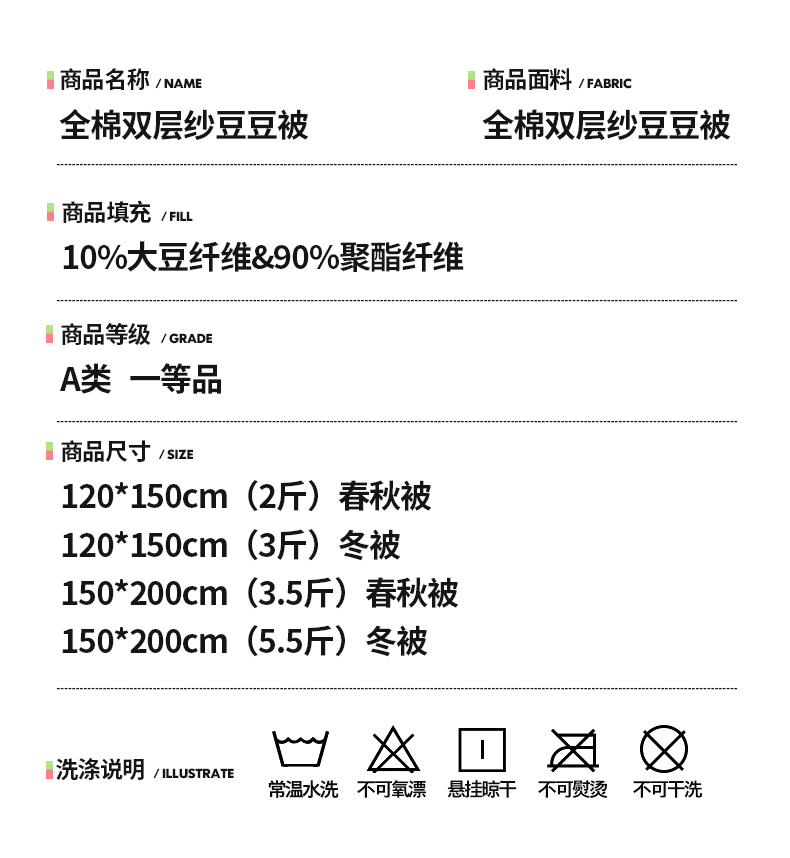 商品名称 / NAME
全棉双层纱豆豆被

商品面料 / FABRIC
全棉双层纱豆豆被

商品填充 / FILL
10%大豆纤维&90%聚酯纤维

商品等级 / GRADE
A类 一等品

商品尺寸 / SIZE
120*150cm（2斤）春秋被
120*150cm（3斤）冬被
150*200cm（3.5斤）春秋被
150*200cm（5.5斤）冬被

洗涤说明 / ILLUSTRATE

常温水洗 不可氧漂 悬挂晾干 不可熨烫 不可干洗